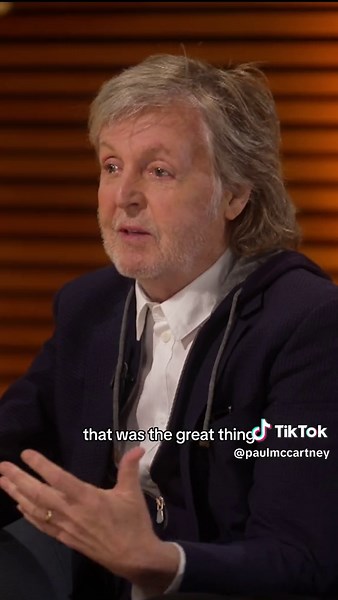 that was the great thing

TikTok
@paulmccartney